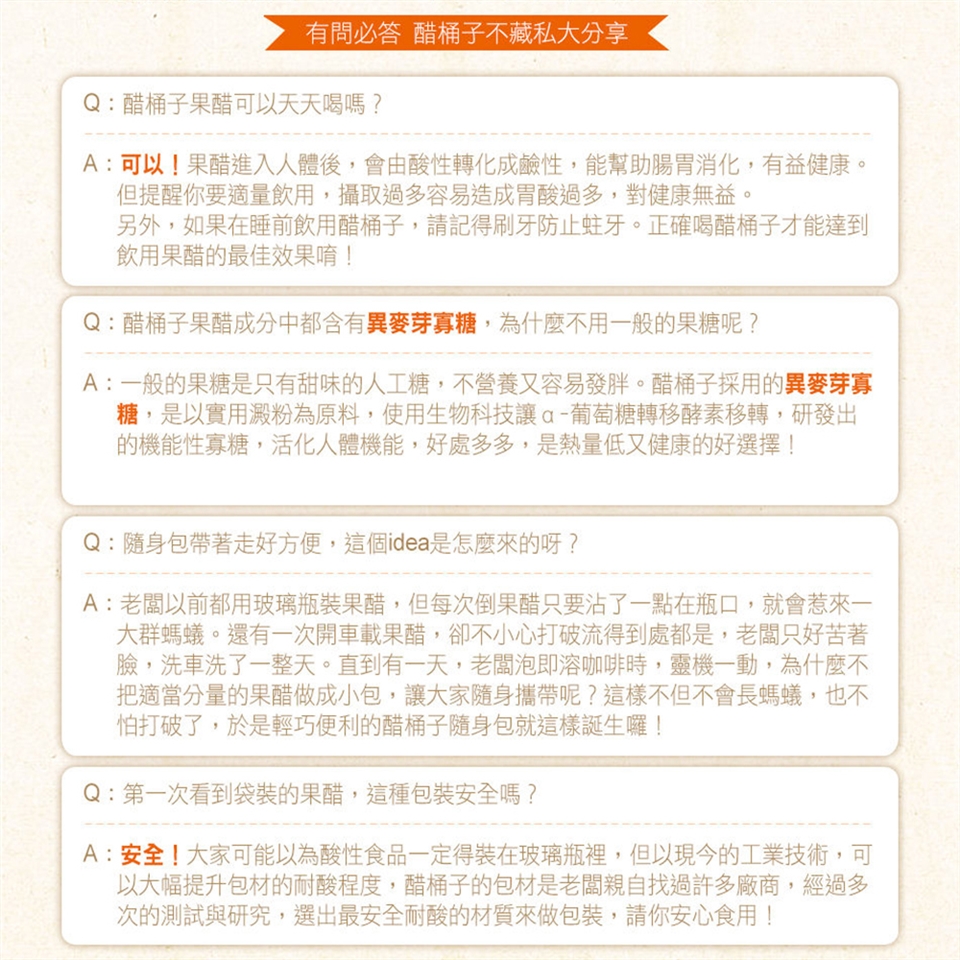 有問必答 醋桶子不藏私大分享

Q：醋桶子果醋可以天天喝嗎？

A：可以！果醋進入人體後，會由酸性轉化成鹼性，能幫助腸胃消化，有益健康。但提醒你要適量飲用，攝取過多容易造成胃酸過多，對健康無益。
另外，如果在睡前飲用醋桶子，請記得刷牙防止蛀牙。正確喝醋桶子才能達到飲用果醋的最佳效果唷！

Q：醋桶子果醋成分中都含有異麥芽寡糖，為什麼不用一般的果糖呢？

A：一般的果糖是只有甜味的人工糖，不營養又容易發胖。醋桶子採用的異麥芽寡糖，是以實用澱粉為原料，使用生物科技讓α-葡萄糖轉移酵素移轉，研發出的機能性寡糖，活化人體機能，好處多多，是熱量低又健康的好選擇！

Q：隨身包帶著走好方便，這個idea是怎麼來的呀？

A：老闆以前都用玻璃瓶裝果醋，但每次倒果醋只要沾了一點在瓶口，就會惹來一大群螞蟻。還有一次開車載果醋，卻不小心打破流得到處都是，老闆只好苦著臉，洗車洗了一整天。直到有一天，老闆泡即溶咖啡時，靈機一動，為什麼不把適當分量的果醋做成小包，讓大家隨身攜帶呢？這樣不但不會長螞蟻，也不怕打破了，於是輕巧便利的醋桶子隨身包就這樣誕生囉！

Q：第一次看到袋裝的果醋，這種包裝安全嗎？

A：安全！大家可能以為酸性食品一定得裝在玻璃瓶裡，但以現今的工業技術，可以大幅提升包材的耐酸程度，醋桶子的包材是老闆親自找過許多廠商，經過多次的測試與研究，選出最安全耐酸的材質來做包裝，請你安心食用！